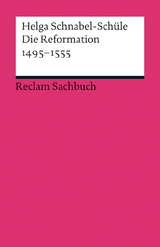 Helga Schnabel-Schüle
Die Reformation
1495–1555

Reclam Sachbuch